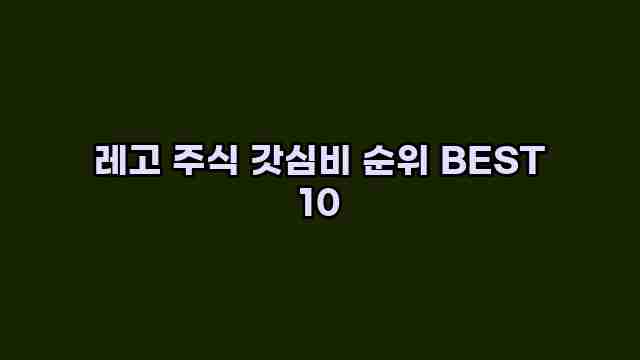 레고 주식 갓심비 순위 BEST 10